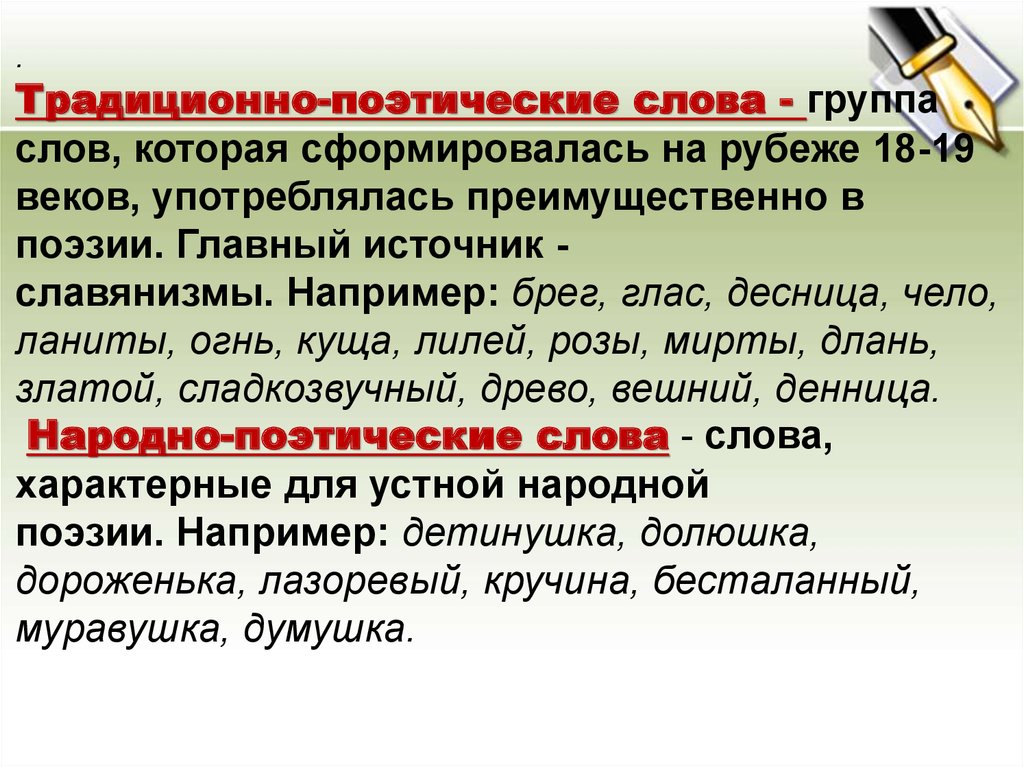 .
Традиционно-поэтические слова - группа слов, которая сформировалась на рубеже 18-19 веков, употреблялась преимущественно в поэзии. Главный источник - славянизмы. Например: брег, глас, десница, чело, ланиты, огнь, куща, лилей, розы, мирты, длань, златой, сладкозвучный, древо, вешний, денница.

Народно-поэтические слова - слова, характерные для устной народной поэзии. Например: детинушка, долюшка, дороженька, лазоревый, кручина, бесталанный, муравушка, думушка.